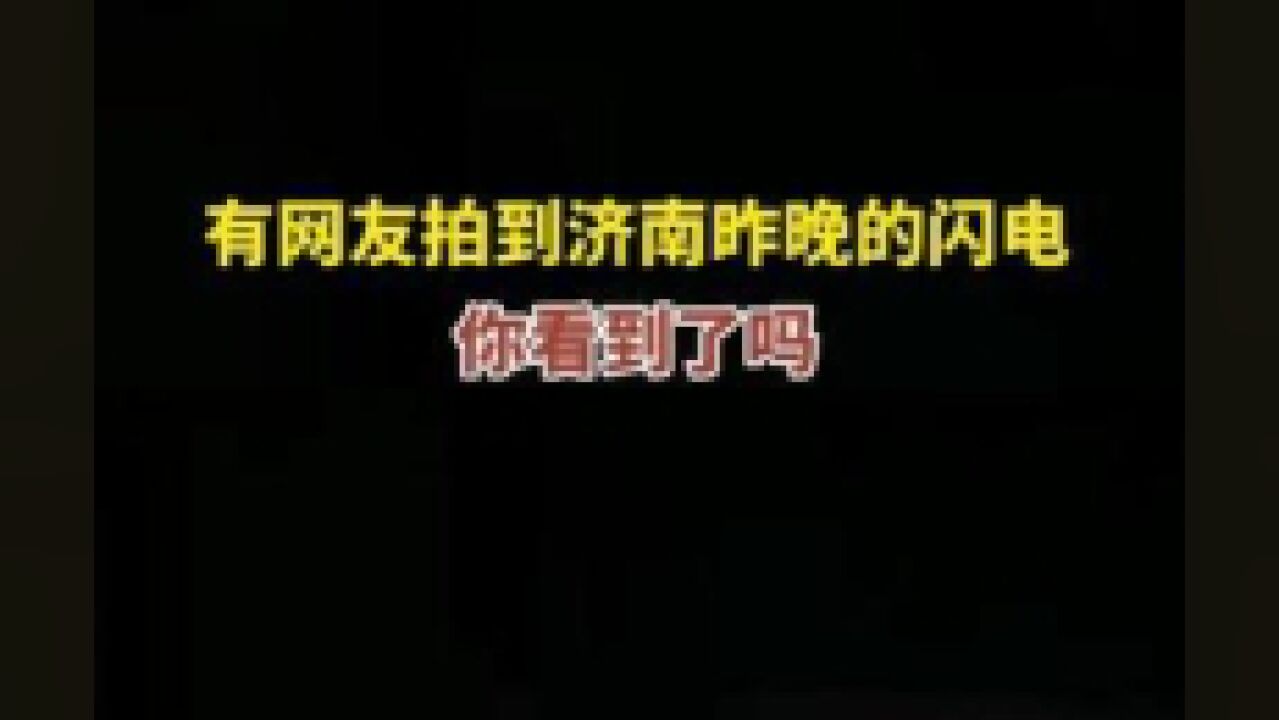 有网友拍到济南昨晚的闪电
你看到了吗